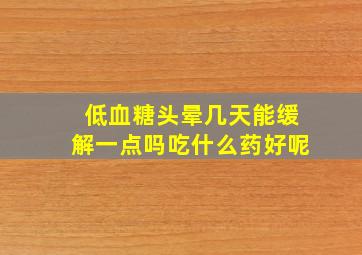 低血糖头晕几天能缓解一点吗吃什么药好呢